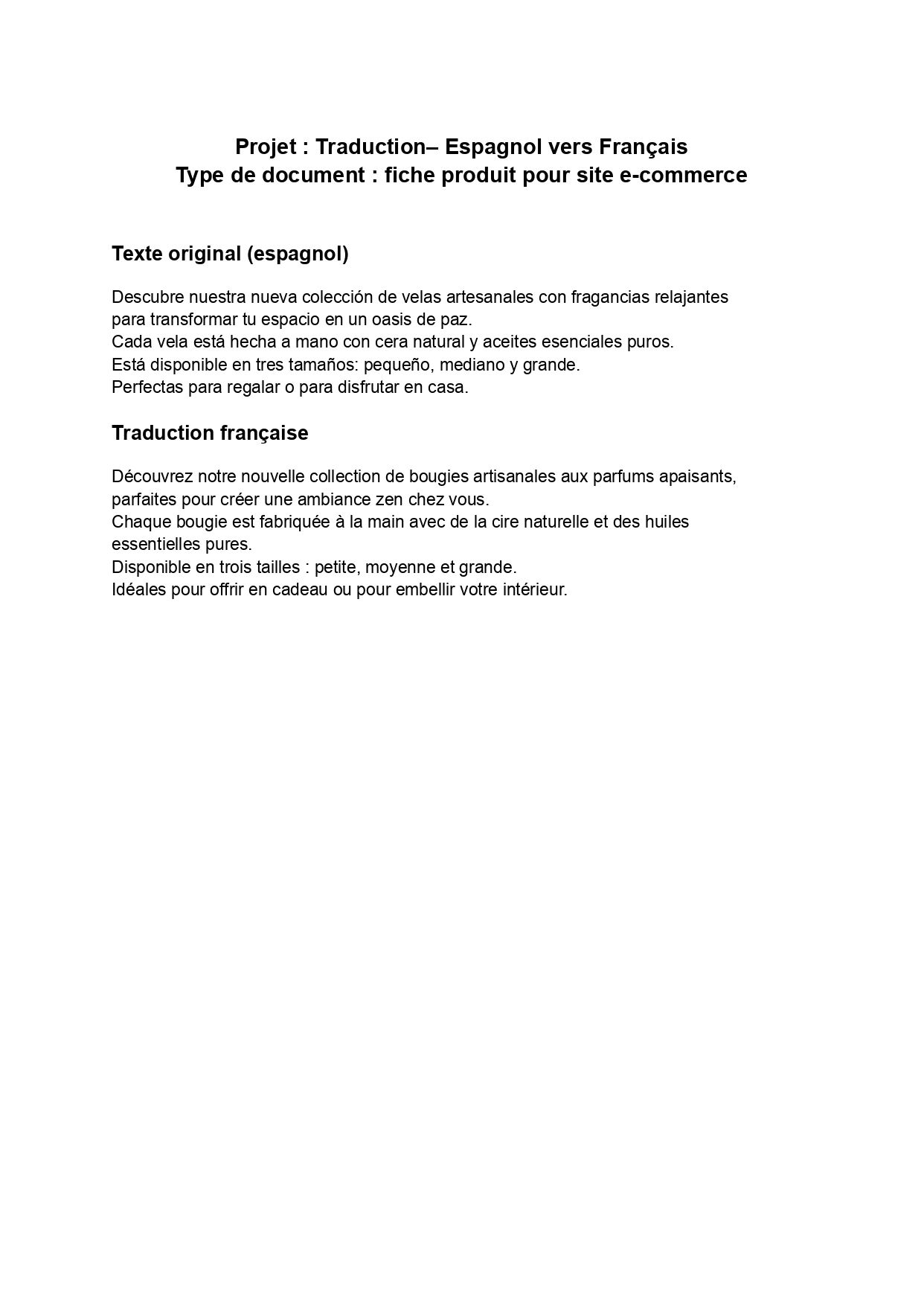 Projet : Traduction– Espagnol vers Français
Type de document : fiche produit pour site e-commerce

Texte original (espagnol)

Descubre nuestra nueva colección de velas artesanales con fragancias relajantes para transformar tu espacio en un oasis de paz.
Cada vela está hecha a mano con cera natural y aceites esenciales puros.
Está disponible en tres tamaños: pequeño, mediano y grande.
Perfectas para regalar o para disfrutar en casa.

Traduction française

Découvrez notre nouvelle collection de bougies artisanales aux parfums apaisants, parfaites pour créer une ambiance zen chez vous.
Chaque bougie est fabriquée à la main avec de la cire naturelle et des huiles essentielles pures.
Disponible en trois tailles : petite, moyenne et grande.
Idéales pour offrir en cadeau ou pour embellir votre intérieur.